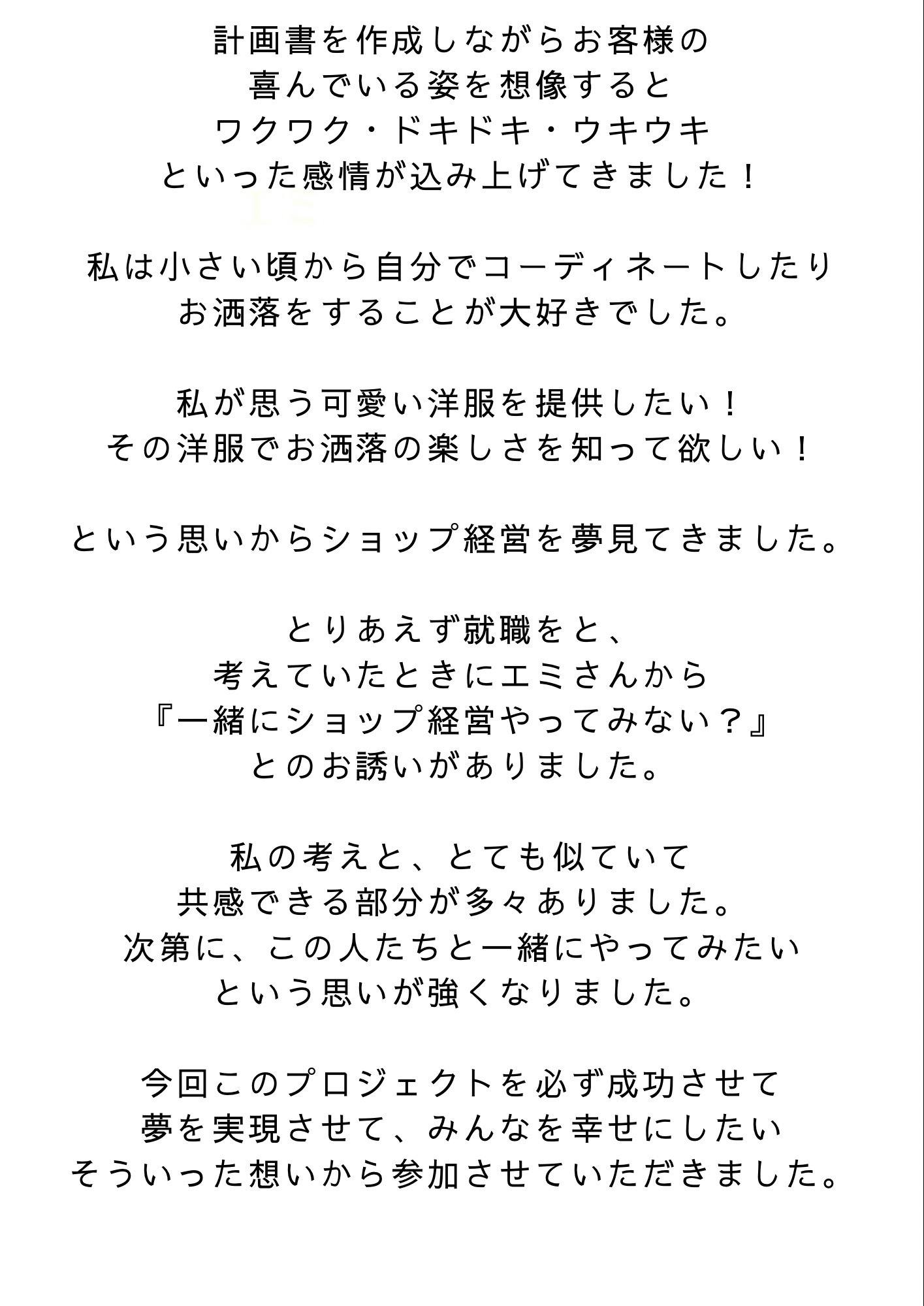 計画書を作成しながらお客様の
喜んでいる姿を想像すると
ワクワク・ドキドキ・ウキウキ
といった感情が込み上げてきました！

私は小さい頃から自分でコーディネートしたり
お洒落をすることが大好きでした。

私が思う可愛い洋服を提供したい！
その洋服でお洒落の楽しさを知って欲しい！

という思いからショップ経営を夢見てきました。

とりあえず就職をと、
考えていたときにエミさんから
『一緒にショップ経営やってみない？』
とのお誘いがありました。

私の考えと、とても似ていて
共感できる部分が多々ありました。
次第に、この人たちと一緒にやってみたい
という思いが強くなりました。

今回このプロジェクトを必ず成功させて
夢を実現させて、みんなを幸せにしたい
そういった想いから参加させていただきました。